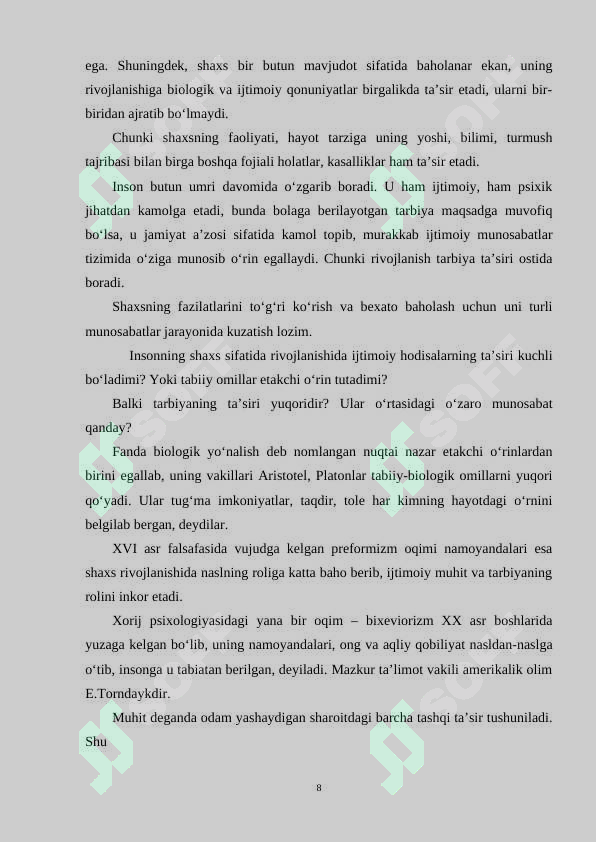 ega. Shuningdek, shaxs bir butun mavjudot sifatida baholanar ekan, uning rivojlanishiga biologik va ijtimoiy qonuniyatlar birgalikda ta’sir etadi, ularni bir-biridan ajratib bo‘lmaydi.

Chunki shaxsning faoliyati, hayot tarziga uning yoshi, bilimi, turmush tajribasi bilan birga boshqa fojiali holatlar, kasalliklar ham ta’sir etadi.

Inson butun umri davomida o‘zgarib boradi. U ham ijtimoiy, ham psixik jihatdan kamolga etadi, bunda bolaga berilayotgan tarbiya maqsadga muvofiq bo‘lsa, u jamiyat a’zosi sifatida kamol topib, murakkab ijtimoiy munosabatlar tizimida o‘ziga munosib o‘rin egallaydi. Chunki rivojlanish tarbiya ta’siri ostida boradi.

Shaxsning fazilatlarini to‘g‘ri ko‘rish va bexato baholash uchun uni turli munosabatlar jarayonida kuzatish lozim.

Insonning shaxs sifatida rivojlanishida ijtimoiy hodisalarning ta’siri kuchli bo‘ladimi? Yoki tabiiy omillar etakchi o‘rin tutadimi?

Balki tarbiyaning ta’siri yuqoridir? Ular o‘rtasidagi o‘zaro munosabat qanday?

Fanda biologik yo‘nalish deb nomlangan nuqtai nazar etakchi o‘rinlardan birini egallab, uning vakillari Aristotel, Platonlar tabiiy-biologik omillarni yuqori qo‘yadi. Ular tug‘ma imkoniyatlar, taqdir, tole har kimning hayotdagi o‘rnini belgilab bergan, deydilar.

XVI asr falsafasida vujudga kelgan preformizm oqimi namoyandalari esa shaxs rivojlanishida naslning roliga katta baho berib, ijtimoiy muhit va tarbiyaning rolini inkor etadi.

Xorij psixologiyasidagi yana bir oqim – bixeviorizm XX asr boshlarida yuzaga kelgan bo‘lib, uning namoyandalari, ong va aqliy qobiliyat nasldan-naslga o‘tib, insonga u tabiatan berilgan, deyiladi. Mazkur ta’limot vakili amerikalik olim E.Torndaykdir.

Muhit deganda odam yashaydigan sharoitdagi barcha tashqi ta’sir tushuniladi. Shu

8